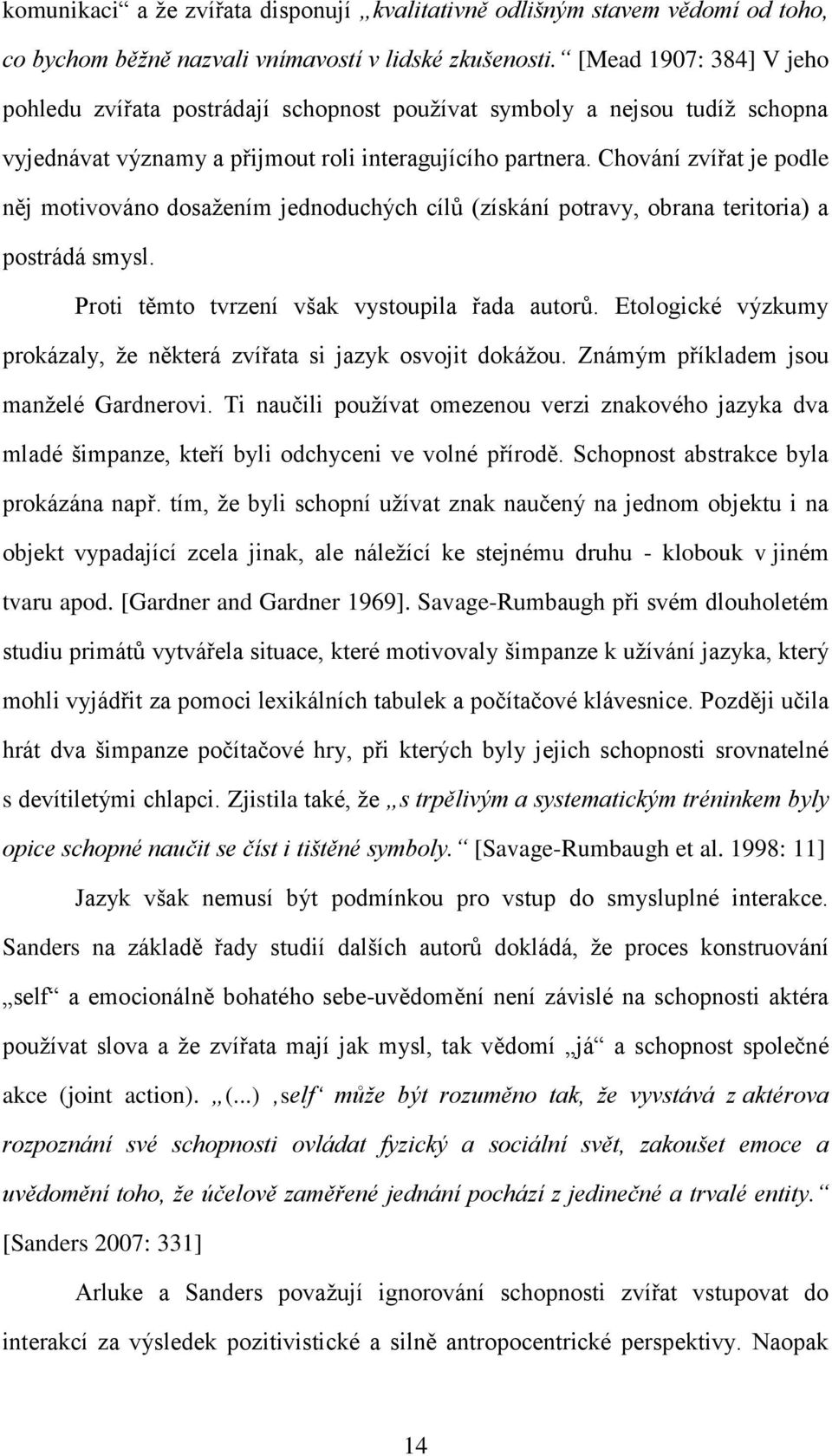 komunikaci“ a že zvířata disponují „kvalitativně odlišným stavem vědomí od toho, co bychom běžně nazvali vnímavostí v lidské zkušenosti.“ [Mead 1907: 384] V jeho pohledu zvířata postrádají schopnost používat symboly a nejsou tudíž schopna vyjednávat významy a přijmout roli interagujícího partnera. Chování zvířat je podle něj motivováno dosažením jednoduchých cílů (získání potravy, obrana teritoria) a postrádá smysl.

Proti těmto tvrzení však vystoupila řada autorů. Etologické výzkumy prokázaly, že některá zvířata si jazyk osvojit dokážou. Známým příkladem jsou manželé Gardnerovi. Ti naučili používat omezenou verzi znakového jazyka dva mladé šimpanze, kteří byli odchyceni ve volné přírodě. Schopnost abstrakce byla prokázána např. tím, že byli schopní užívat znak naučený na jednom objektu i na objekt vypadající zcela jinak, ale náležící ke stejnému druhu - klobouk v jiném tvaru apod. [Gardner and Gardner 1969]. Savage-Rumbaugh při svém dlouholetém studiu primátů vytvářela situace, které motivovaly šimpanze k užívání jazyka, který mohli vyjádřit za pomoci lexikálních tabulek a počítačové klávesnice. Později učila hrát dva šimpanze počítačové hry, při kterých byly jejich schopnosti srovnatelné s devítiletými chlapci. Zjistila také, že „s trpělivým a systematickým tréninkem byly opice schopné naučit se číst i tištěné symboly.“ [Savage-Rumbaugh et al. 1998: 11]

Jazyk však nemusí být podmínkou pro vstup do smysluplné interakce. Sanders na základě řady studií dalších autorů dokládá, že proces konstruování „self“ a emocionálně bohatého sebe-uvědomění není závislé na schopnosti aktéra používat slova a že zvířata mají jak mysl, tak vědomí „já“ a schopnost společné akce (joint action). „(...) ‚self‘ může být rozuměno tak, že vyvstává z aktérova rozpoznání své schopnosti ovládat fyzický a sociální svět, zakoušet emoce a uvědomění toho, že účelově zaměřené jednání pochází z jedinečné a trvalé entity.“ [Sanders 2007: 331]

Arluke a Sanders považují ignorování schopnosti zvířat vstupovat do interakcí za výsledek pozitivistické a silně antropocentrické perspektivy. Naopak

14